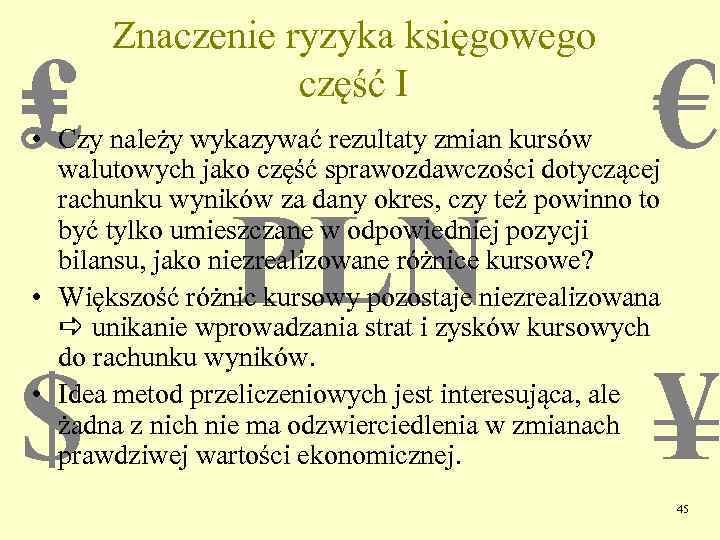 Znaczenie ryzyka księgowego część I

£ € PLN $ ¥

• Czy należy wykazywać rezultaty zmian kursów walutowych jako część sprawozdawczości dotyczącej rachunku wyników za dany okres, czy też powinno to być tylko umieszczane w odpowiedniej pozycji bilansu, jako niezrealizowane różnice kursowe?
• Większość różnic kursowy pozostaje niezrealizowana ⇨ unikanie wprowadzania strat i zysków kursowych do rachunku wyników.
• Idea metod przeliczeniowych jest interesująca, ale żadna z nich nie ma odzwierciedlenia w zmianach prawdziwej wartości ekonomicznej.

45